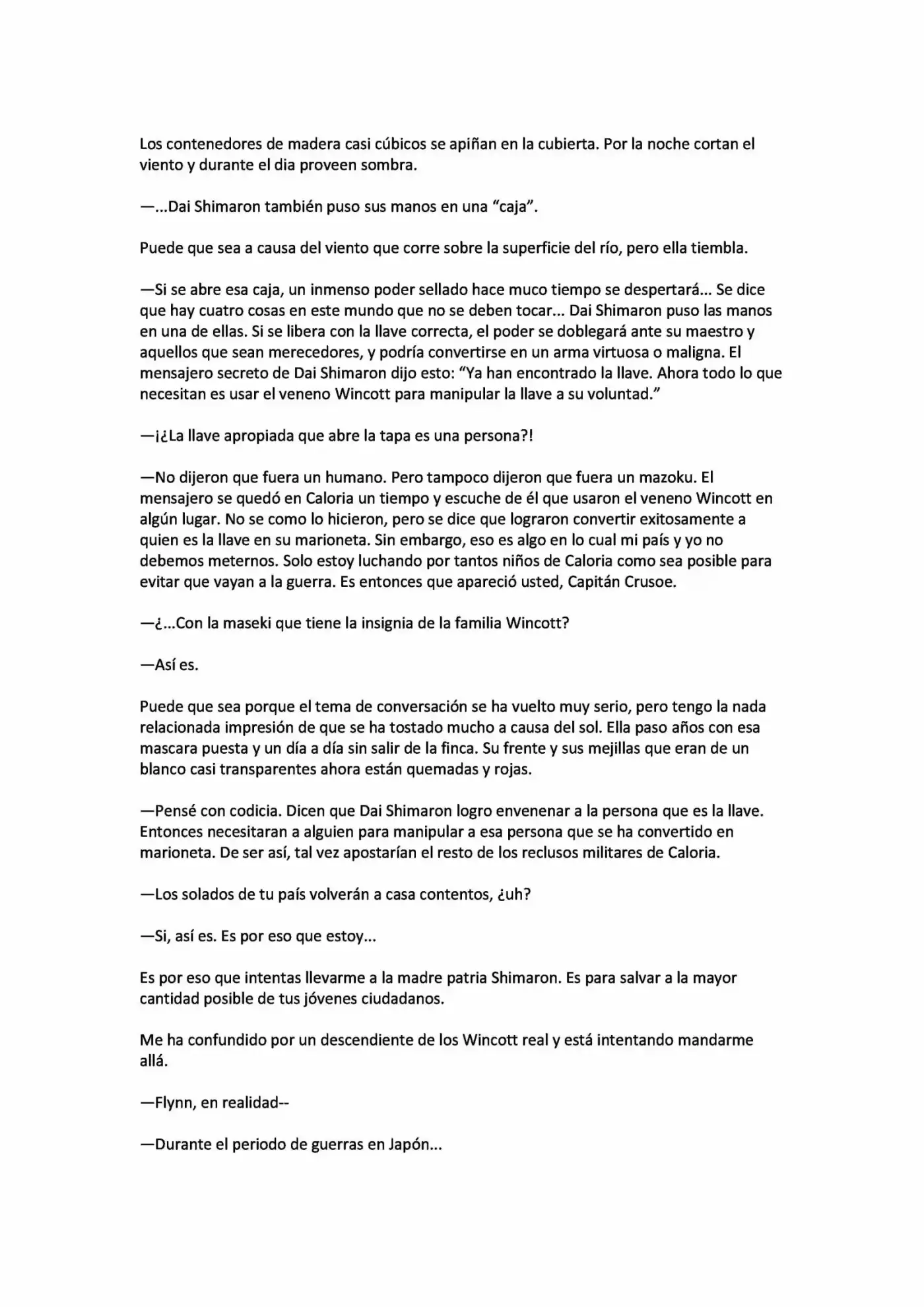 Los contenedores de madera casi cúbicos se apiñan en la cubierta. Por la noche cortan el viento y durante el dia proveen sombra.

—...Dai Shimaron también puso sus manos en una "caja".

Puede que sea a causa del viento que corre sobre la superficie del río, pero ella tiembla.

—Si se abre esa caja, un inmenso poder sellado hace muco tiempo se despertará... Se dice que hay cuatro cosas en este mundo que no se deben tocar... Dai Shimaron puso las manos en una de ellas. Si se libera con la llave correcta, el poder se doblegará ante su maestro y aquellos que sean merecedores, y podría convertirse en un arma virtuosa o maligna. El mensajero secreto de Dai Shimaron dijo esto: "Ya han encontrado la llave. Ahora todo lo que necesitan es usar el veneno Wincott para manipular la llave a su voluntad."

—¡¿La llave apropiada que abre la tapa es una persona?!

—No dijeron que fuera un humano. Pero tampoco dijeron que fuera un mazoku. El mensajero se quedó en Caloria un tiempo y escuche de él que usaron el veneno Wincott en algún lugar. No se como lo hicieron, pero se dice que lograron convertir exitosamente a quien es la llave en su marioneta. Sin embargo, eso es algo en lo cual mi país y yo no debemos meternos. Solo estoy luchando por tantos niños de Caloria como sea posible para evitar que vayan a la guerra. Es entonces que apareció usted, Capitán Crusoe.

—¿...Con la maseki que tiene la insignia de la familia Wincott?

—Así es.

Puede que sea porque el tema de conversación se ha vuelto muy serio, pero tengo la nada relacionada impresión de que se ha tostado mucho a causa del sol. Ella paso años con esa mascara puesta y un día a día sin salir de la finca. Su frente y sus mejillas que eran de un blanco casi transparentes ahora están quemadas y rojas.

—Pensé con codicia. Dicen que Dai Shimaron logro envenenar a la persona que es la llave. Entonces necesitaran a alguien para manipular a esa persona que se ha convertido en marioneta. De ser así, tal vez apostarían el resto de los reclusos militares de Caloria.

—Los solados de tu país volverán a casa contentos, ¿uh?

—Si, así es. Es por eso que estoy...

Es por eso que intentas llevarme a la madre patria Shimaron. Es para salvar a la mayor cantidad posible de tus jóvenes ciudadanos.

Me ha confundido por un descendiente de los Wincott real y está intentando mandarme allá.

—Flynn, en realidad--

—Durante el periodo de guerras en Japón...